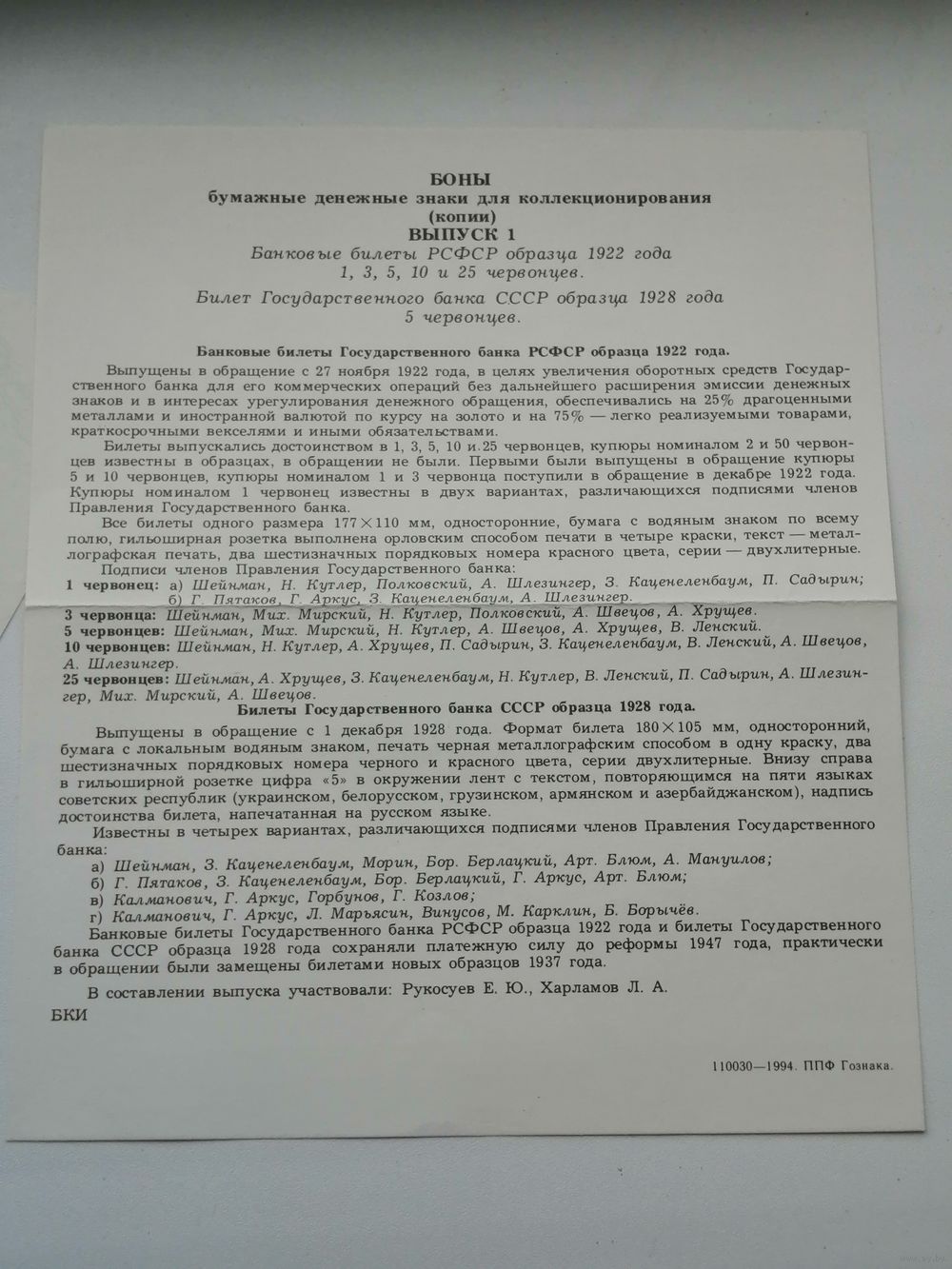 БОНЫ
бумажные денежные знаки для коллекционирования
(копии)
ВЫПУСК 1
Банковые билеты РСФСР образца 1922 года
1, 3, 5, 10 и 25 червонцев.
Билет Государственного банка СССР образца 1928 года
5 червонцев.

Банковые билеты Государственного банка РСФСР образца 1922 года.

Выпущены в обращение с 27 ноября 1922 года, в целях увеличения оборотных средств Государственного банка для его коммерческих операций без дальнейшего расширения эмиссии денежных знаков и в интересах урегулирования денежного обращения, обеспечивались на 25% драгоценными металлами и иностранной валютой по курсу на золото и на 75% — легко реализуемыми товарами, краткосрочными векселями и иными обязательствами.

Билеты выпускались достоинством в 1, 3, 5, 10 и 25 червонцев, купюры номиналом 2 и 50 червонцев известны в образцах, в обращении не были. Первыми были выпущены в обращение купюры 5 и 10 червонцев, купюры номиналом 1 и 3 червонца поступили в обращение в декабре 1922 года. Купюры номиналом 1 червонец известны в двух вариантах, различающихся подписями членов Правления Государственного банка.

Все билеты одного размера 177×110 мм, односторонние, бумага с водяным знаком по всему полю, гильоширная розетка выполнена орловским способом печати в четыре краски, текст — металлографская печать, два шестизначных порядковых номера красного цвета, серии — двухлитерные.

Подписи членов Правления Государственного банка:
1 червонец: а) Шейнман, Н. Кутлер, Полковский, А. Шлезингер, З. Каценеленбаум, П. Садырин; б) Г. Пятаков, Г. Аркус, З. Каценеленбаум, А. Шлезингер.
3 червонца: Шейнман, Мих. Мирский, Н. Кутлер, Полковский, А. Швецов, А. Хрущев.
5 червонцев: Шейнман, Мих. Мирский, Н. Кутлер, А. Швецов, А. Хрущев, В. Ленский.
10 червонцев: Шейнман, Н. Кутлер, А. Хрущев, П. Садырин, З. Каценеленбаум, В. Ленский, А. Швецов, А. Шлезингер.
25 червонцев: Шейнман, А. Хрущев, З. Каценеленбаум, Н. Кутлер, В. Ленский, П. Садырин, А. Шлезингер, Мих. Мирский, А. Швецов.

Билеты Государственного банка СССР образца 1928 года.

Выпущены в обращение с 1 декабря 1928 года. Формат билета 180×105 мм, односторонний, бумага с локальным водяным знаком, печать черная металлографским способом в одну краску, два шестизначных порядковых номера черного и красного цвета, серии двухлитерные. Внизу справа в гильоширной розетке цифра «5» в окружении лент с текстом, повторяющимся на пяти языках советских республик (украинском, белорусском, грузинском, армянском и азербайджанском), надпись достоинства билета, напечатанная на русском языке.

Известны в четырех вариантах, различающихся подписями членов Правления Государственного банка:
а) Шейнман, З. Каценеленбаум, Морин, Бор. Берлацкий, Арт. Блюм, А. Мануилов;
б) Г. Пятаков, З. Каценеленбаум, Бор. Берлацкий, Г. Аркус, Арт. Блюм;
в) Калманович, Г. Аркус, Горбунов, Г. Козлов;
г) Калманович, Г. Аркус, Л. Марьясин, Винусов, М. Карклин, Б. Борычёв.

Банковые билеты Государственного банка РСФСР образца 1922 года и билеты Государственного банка СССР образца 1928 года сохраняли платежную силу до реформы 1947 года, практически в обращении были замещены билетами новых образцов 1937 года.

В составлении выпуска участвовали: Рукосуев Е. Ю., Харламов Л. А.

БКИ

110030—1994. ППФ Гознака.